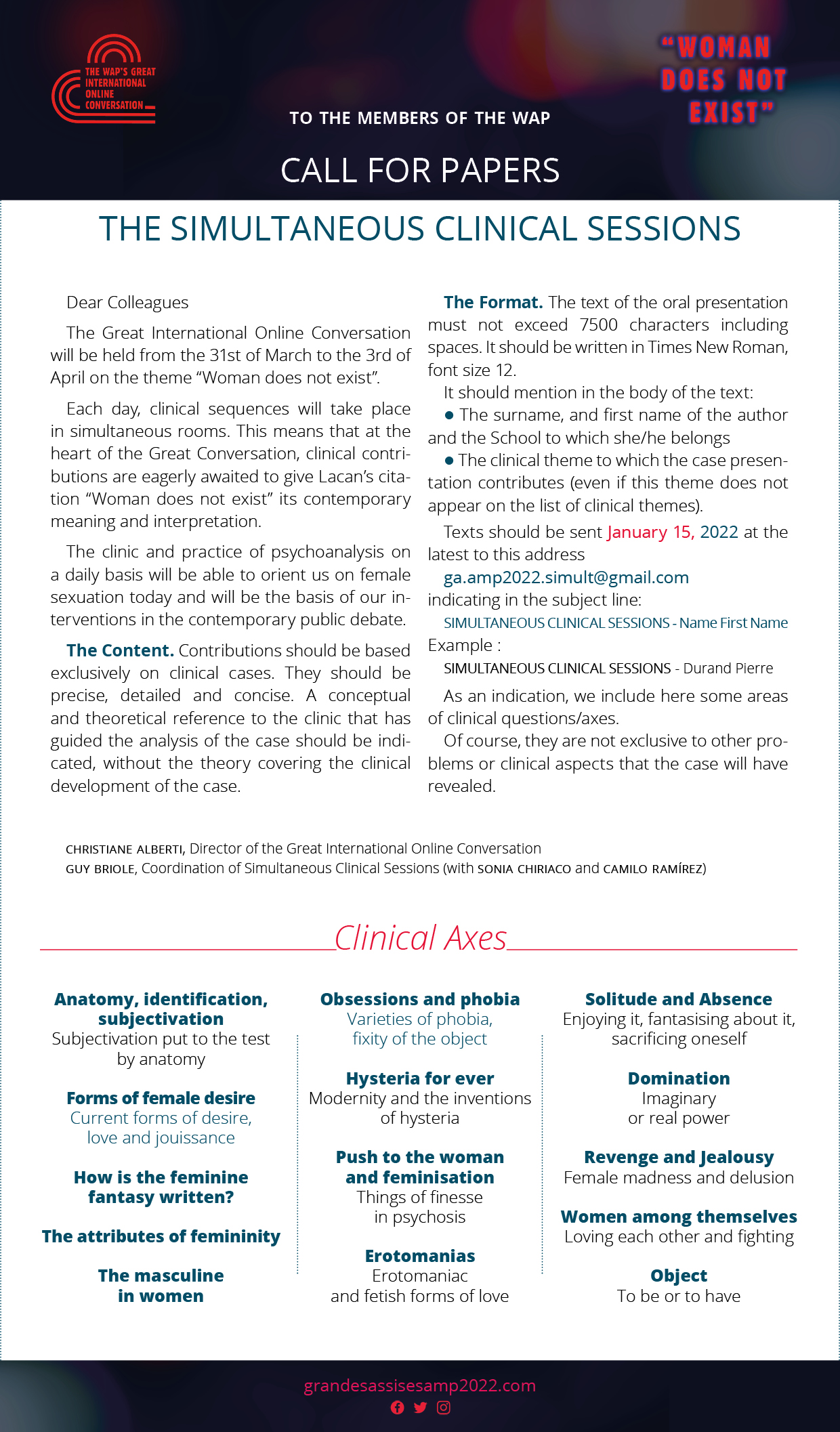 THE WAP'S GREAT INTERNATIONAL ONLINE CONVERSATION

"WOMAN DOES NOT EXIST"

TO THE MEMBERS OF THE WAP

CALL FOR PAPERS

THE SIMULTANEOUS CLINICAL SESSIONS

Dear Colleagues

The Great International Online Conversation will be held from the 31st of March to the 3rd of April on the theme "Woman does not exist".

Each day, clinical sequences will take place in simultaneous rooms. This means that at the heart of the Great Conversation, clinical contributions are eagerly awaited to give Lacan's citation "Woman does not exist" its contemporary meaning and interpretation.

The clinic and practice of psychoanalysis on a daily basis will be able to orient us on female sexuation today and will be the basis of our interventions in the contemporary public debate.

The Content. Contributions should be based exclusively on clinical cases. They should be precise, detailed and concise. A conceptual and theoretical reference to the clinic that has guided the analysis of the case should be indicated, without the theory covering the clinical development of the case.

The Format. The text of the oral presentation must not exceed 7500 characters including spaces. It should be written in Times New Roman, font size 12.

It should mention in the body of the text:

● The surname, and first name of the author and the School to which she/he belongs

● The clinical theme to which the case presentation contributes (even if this theme does not appear on the list of clinical themes).

Texts should be sent January 15, 2022 at the latest to this address

ga.amp2022.simult@gmail.com

indicating in the subject line:

SIMULTANEOUS CLINICAL SESSIONS - Name First Name

Example :

SIMULTANEOUS CLINICAL SESSIONS - Durand Pierre

As an indication, we include here some areas of clinical questions/axes.

Of course, they are not exclusive to other problems or clinical aspects that the case will have revealed.

CHRISTIANE ALBERTI, Director of the Great International Online Conversation
GUY BRIOLE, Coordination of Simultaneous Clinical Sessions (with SONIA CHIRIACO and CAMILO RAMÍREZ)

Clinical Axes

Anatomy, identification, subjectivation
Subjectivation put to the test by anatomy

Forms of female desire
Current forms of desire, love and jouissance

How is the feminine fantasy written?

The attributes of femininity

The masculine in women

Obsessions and phobia
Varieties of phobia, fixity of the object

Hysteria for ever
Modernity and the inventions of hysteria

Push to the woman and feminisation
Things of finesse in psychosis

Erotomanias
Erotomaniac and fetish forms of love

Solitude and Absence
Enjoying it, fantasising about it, sacrificing oneself

Domination
Imaginary or real power

Revenge and Jealousy
Female madness and delusion

Women among themselves
Loving each other and fighting

Object
To be or to have

grandesassisesamp2022.com